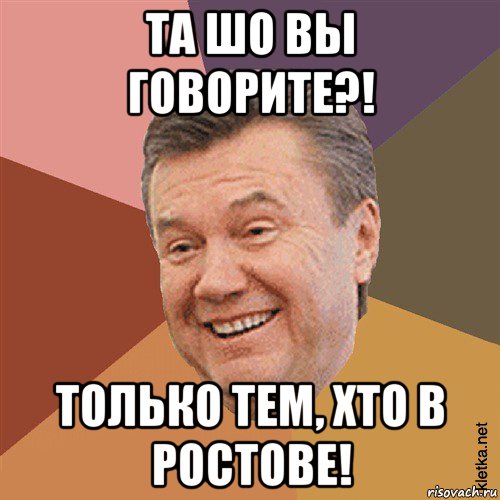 ТА ШО ВЫ ГОВОРИТЕ?!

ТОЛЬКО ТЕМ, ХТО В РОСТОВЕ!

kletka.net

risovach.ru